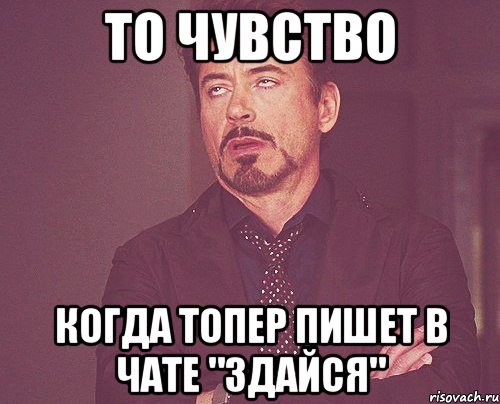 ТО ЧУВСТВО

КОГДА ТОПЕР ПИШЕТ В ЧАТЕ "ЗДАЙСЯ"

risovach.ru